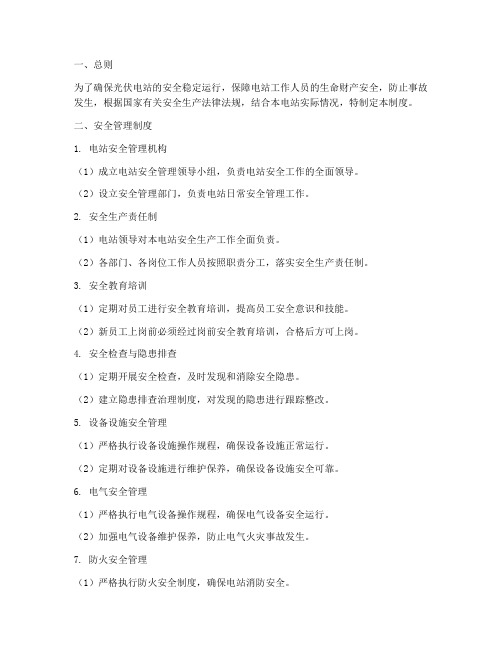 一、总则

为了确保光伏电站的安全稳定运行，保障电站工作人员的生命财产安全，防止事故发生，根据国家有关安全生产法律法规，结合本电站实际情况，特制定本制度。

二、安全管理制度

1. 电站安全管理机构

（1）成立电站安全管理领导小组，负责电站安全工作的全面领导。

（2）设立安全管理部门，负责电站日常安全管理工作。

2. 安全生产责任制

（1）电站领导对本电站安全生产工作全面负责。

（2）各部门、各岗位工作人员按照职责分工，落实安全生产责任制。

3. 安全教育培训

（1）定期对员工进行安全教育培训，提高员工安全意识和技能。

（2）新员工上岗前必须经过岗前安全教育培训，合格后方可上岗。

4. 安全检查与隐患排查

（1）定期开展安全检查，及时发现和消除安全隐患。

（2）建立隐患排查治理制度，对发现的隐患进行跟踪整改。

5. 设备设施安全管理

（1）严格执行设备设施操作规程，确保设备设施正常运行。

（2）定期对设备设施进行维护保养，确保设备设施安全可靠。

6. 电气安全管理

（1）严格执行电气设备操作规程，确保电气设备安全运行。

（2）加强电气设备维护保养，防止电气火灾事故发生。

7. 防火安全管理

（1）严格执行防火安全制度，确保电站消防安全。